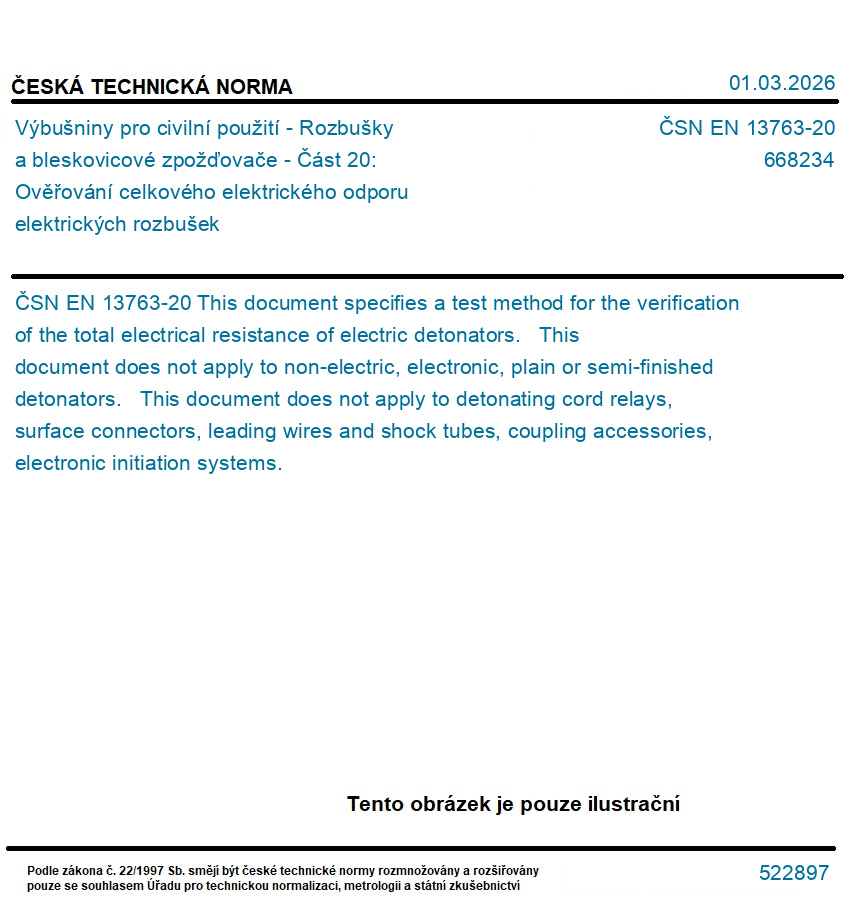 ČESKÁ TECHNICKÁ NORMA

01.03.2026

Výbušniny pro civilní použití - Rozbušky a bleskovicové zpožďovače - Část 20: Ověřování celkového elektrického odporu elektrických rozbušek

ČSN EN 13763-20
668234

ČSN EN 13763-20 This document specifies a test method for the verification of the total electrical resistance of electric detonators. This document does not apply to non-electric, electronic, plain or semi-finished detonators. This document does not apply to detonating cord relays, surface connectors, leading wires and shock tubes, coupling accessories, electronic initiation systems.

Tento obrázek je pouze ilustrační

Podle zákona č. 22/1997 Sb. smějí být české technické normy rozmnožovány a rozšiřovány pouze se souhlasem Úřadu pro technickou normalizaci, metrologii a státní zkušebnictví

522897